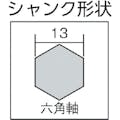 シャンク形状

13

六角軸